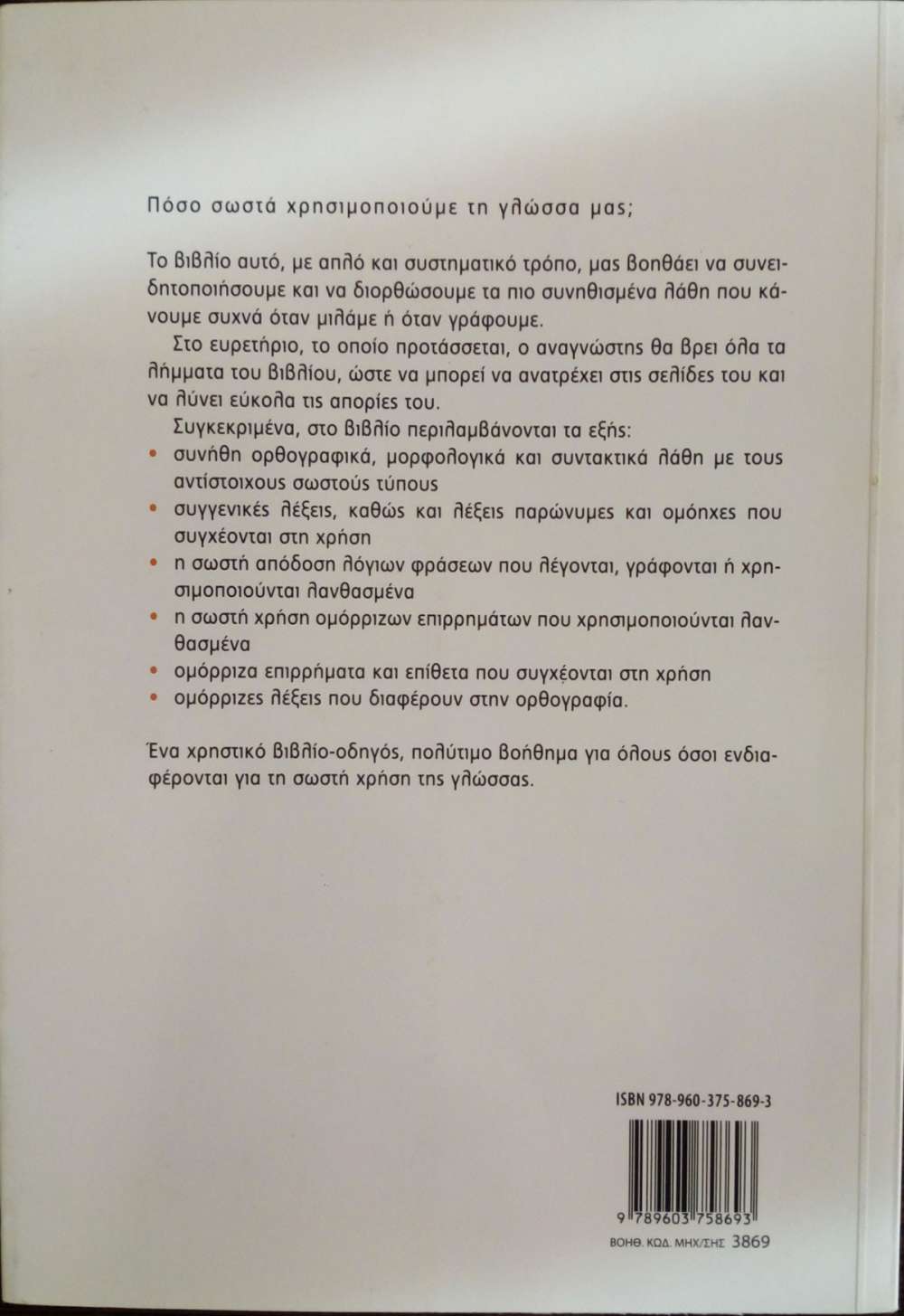 Πόσο σωστά χρησιμοποιούμε τη γλώσσα μας;

Το βιβλίο αυτό, με απλό και συστηματικό τρόπο, μας βοηθάει να συνειδητοποιήσουμε και να διορθώσουμε τα πιο συνηθισμένα λάθη που κάνουμε συχνά όταν μιλάμε ή όταν γράφουμε.

Στο ευρετήριο, το οποίο προτάσσεται, ο αναγνώστης θα βρει όλα τα λήμματα του βιβλίου, ώστε να μπορεί να ανατρέχει στις σελίδες του και να λύνει εύκολα τις απορίες του.

Συγκεκριμένα, στο βιβλίο περιλαμβάνονται τα εξής:
• συνήθη ορθογραφικά, μορφολογικά και συντακτικά λάθη με τους αντίστοιχους σωστούς τύπους
• συγγενικές λέξεις, καθώς και λέξεις παρώνυμες και ομόηχες που συγχέονται στη χρήση
• η σωστή απόδοση λόγιων φράσεων που λέγονται, γράφονται ή χρησιμοποιούνται λανθασμένα
• η σωστή χρήση ομόρριζων επιρρημάτων που χρησιμοποιούνται λανθασμένα
• ομόρριζα επιρρήματα και επίθετα που συγχέονται στη χρήση
• ομόρριζες λέξεις που διαφέρουν στην ορθογραφία.

Ένα χρηστικό βιβλίο-οδηγός, πολύτιμο βοήθημα για όλους όσοι ενδιαφέρονται για τη σωστή χρήση της γλώσσας.

ISBN 978-960-375-869-3

9 789603 758693

ΒΟΗΘ. ΚΩΔ. ΜΗΧ/ΣΗΣ 3869